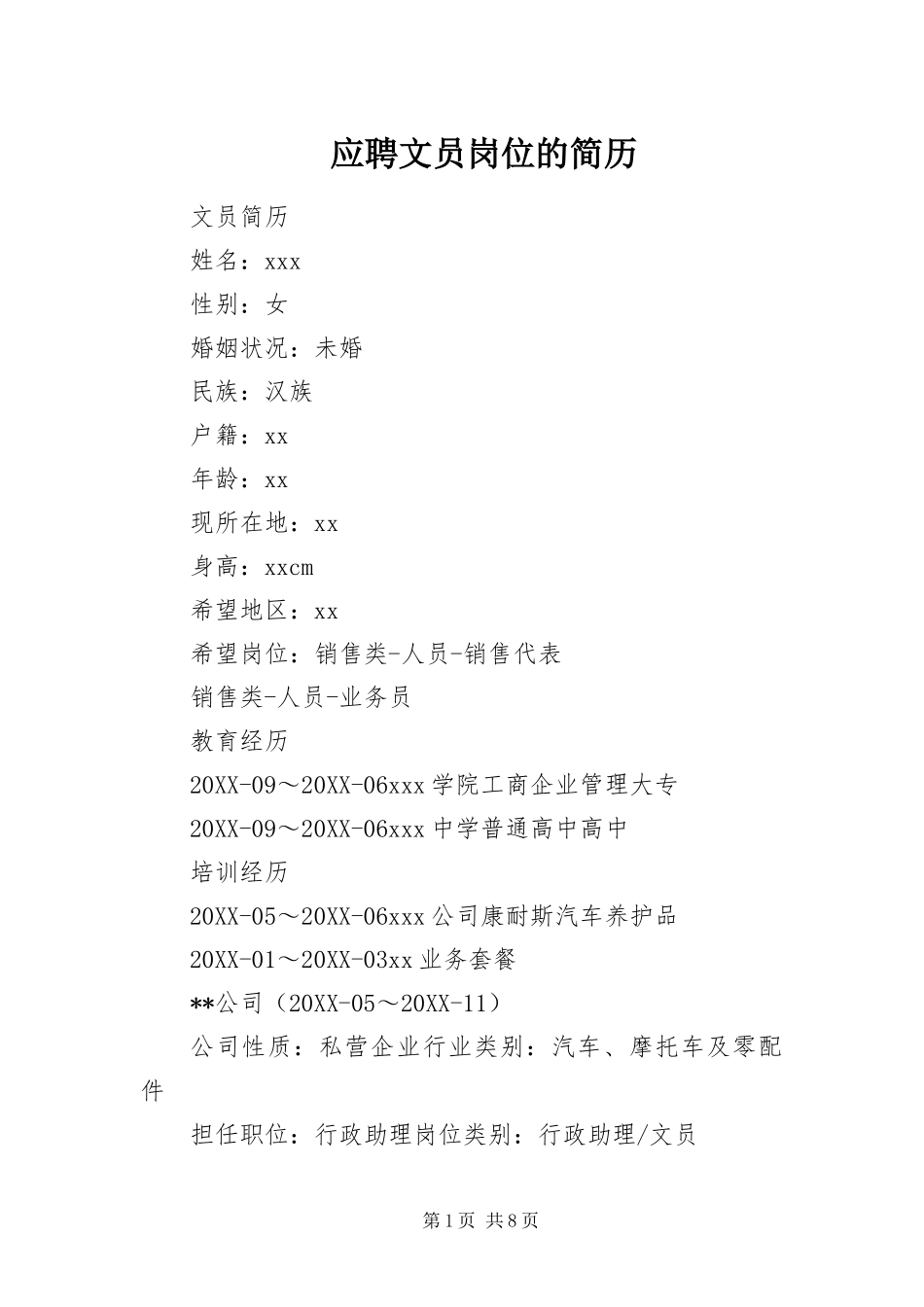 应聘文员岗位的简历

文员简历

姓名：xxx

性别：女

婚姻状况：未婚

民族：汉族

户籍：xx

年龄：xx

现所在地：xx

身高：xxcm

希望地区：xx

希望岗位：销售类-人员-销售代表

销售类-人员-业务员

教育经历

20XX-09～20XX-06xxx学院工商企业管理大专

20XX-09～20XX-06xxx中学普通高中高中

培训经历

20XX-05～20XX-06xxx公司康耐斯汽车养护品

20XX-01～20XX-03xx业务套餐

**公司（20XX-05～20XX-11）

公司性质：私营企业行业类别：汽车、摩托车及零配件

担任职位：行政助理岗位类别：行政助理/文员

第1页 共8页